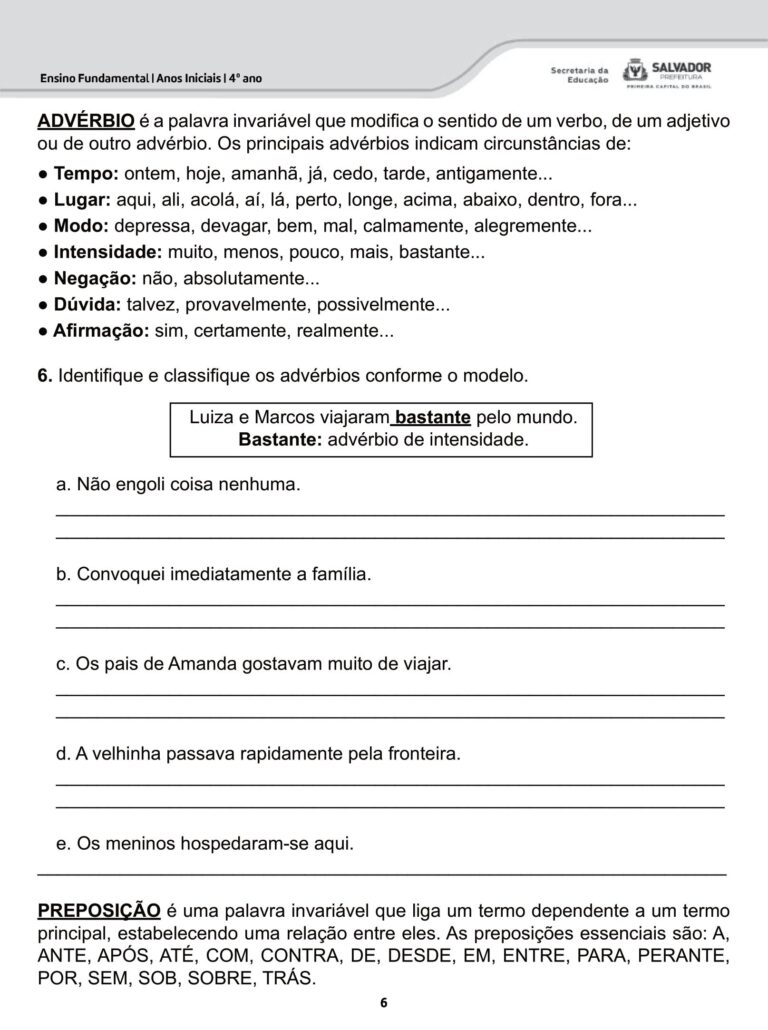 Ensino Fundamental | Anos Iniciais | 4º ano

Secretaria da Educação

SALVADOR PREFEITURA
PRIMEIRA CAPITAL DO BRASIL

ADVÉRBIO é a palavra invariável que modifica o sentido de um verbo, de um adjetivo ou de outro advérbio. Os principais advérbios indicam circunstâncias de:

● Tempo: ontem, hoje, amanhã, já, cedo, tarde, antigamente...
● Lugar: aqui, ali, acolá, aí, lá, perto, longe, acima, abaixo, dentro, fora...
● Modo: depressa, devagar, bem, mal, calmamente, alegremente...
● Intensidade: muito, menos, pouco, mais, bastante...
● Negação: não, absolutamente...
● Dúvida: talvez, provavelmente, possivelmente...
● Afirmação: sim, certamente, realmente...

6. Identifique e classifique os advérbios conforme o modelo.

Luiza e Marcos viajaram bastante pelo mundo.
Bastante: advérbio de intensidade.

a. Não engoli coisa nenhuma.

b. Convoquei imediatamente a família.

c. Os pais de Amanda gostavam muito de viajar.

d. A velhinha passava rapidamente pela fronteira.

e. Os meninos hospedaram-se aqui.

PREPOSIÇÃO é uma palavra invariável que liga um termo dependente a um termo principal, estabelecendo uma relação entre eles. As preposições essenciais são: A, ANTE, APÓS, ATÉ, COM, CONTRA, DE, DESDE, EM, ENTRE, PARA, PERANTE, POR, SEM, SOB, SOBRE, TRÁS.

6